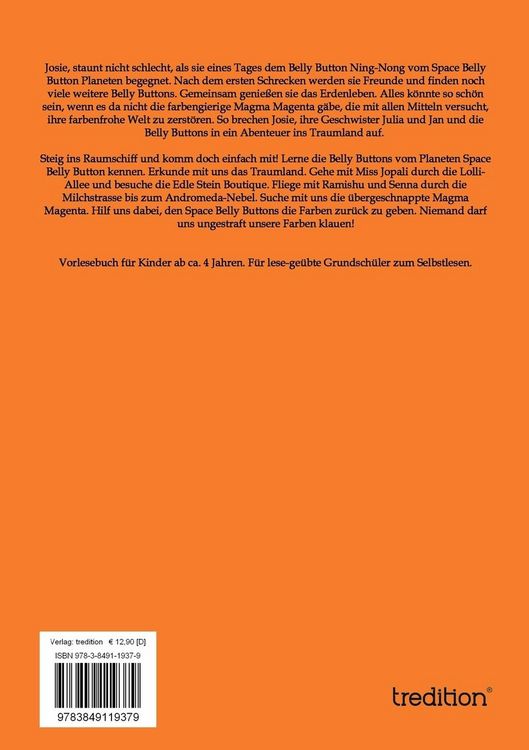 Josie, staunt nicht schlecht, als sie eines Tages dem Belly Button Ning-Nong vom Space Belly Button Planeten begegnet. Nach dem ersten Schrecken werden sie Freunde und finden noch viele weitere Belly Buttons. Gemeinsam genießen sie das Erdenleben. Alles könnte so schön sein, wenn es da nicht die farbengierige Magma Magenta gäbe, die mit allen Mitteln versucht, ihre farbenfrohe Welt zu zerstören. So brechen Josie, ihre Geschwister Julia und Jan und die Belly Buttons in ein Abenteuer ins Traumland auf.

Steig ins Raumschiff und komm doch einfach mit! Lerne die Belly Buttons vom Planeten Space Belly Button kennen. Erkunde mit uns das Traumland. Gehe mit Miss Jopali durch die Lolli-Allee und besuche die Edle Stein Boutique. Fliege mit Ramishu und Senna durch die Milchstrasse bis zum Andromeda-Nebel. Suche mit uns die übergeschnappte Magma Magenta. Hilf uns dabei, den Space Belly Buttons die Farben zurück zu geben. Niemand darf uns ungestraft unsere Farben klauen!

Vorlesebuch für Kinder ab ca. 4 Jahren. Für lese-geübte Grundschüler zum Selbstlesen.

Verlag: tredition € 12,90 [D]
ISBN 978-3-8491-1937-9
9783849119379

tredition®